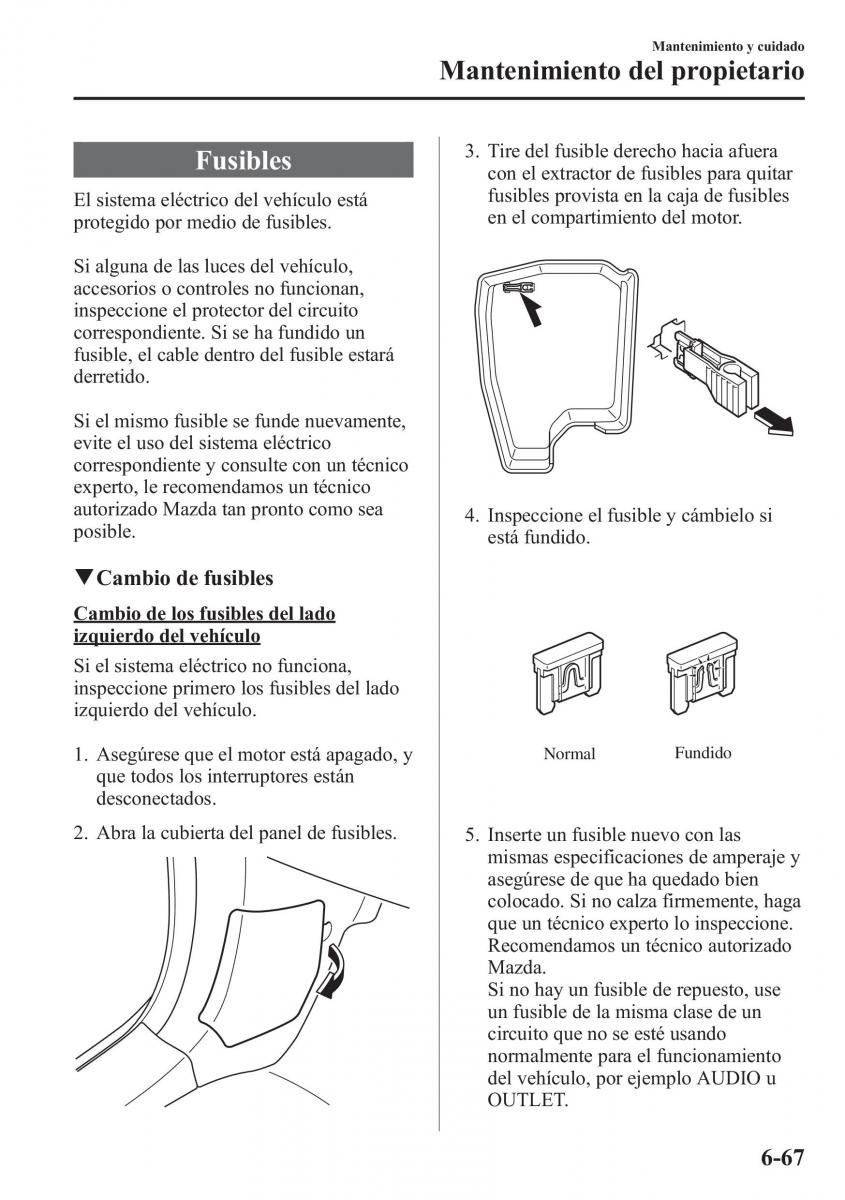 Mantenimiento y cuidado
Mantenimiento del propietario

Fusibles

El sistema eléctrico del vehículo está protegido por medio de fusibles.

Si alguna de las luces del vehículo, accesorios o controles no funcionan, inspeccione el protector del circuito correspondiente. Si se ha fundido un fusible, el cable dentro del fusible estará derretido.

Si el mismo fusible se funde nuevamente, evite el uso del sistema eléctrico correspondiente y consulte con un técnico experto, le recomendamos un técnico autorizado Mazda tan pronto como sea posible.

▼Cambio de fusibles

Cambio de los fusibles del lado izquierdo del vehículo

Si el sistema eléctrico no funciona, inspeccione primero los fusibles del lado izquierdo del vehículo.

1. Asegúrese que el motor está apagado, y que todos los interruptores están desconectados.

2. Abra la cubierta del panel de fusibles.

3. Tire del fusible derecho hacia afuera con el extractor de fusibles para quitar fusibles provista en la caja de fusibles en el compartimiento del motor.

4. Inspeccione el fusible y cámbielo si está fundido.

Normal
Fundido

5. Inserte un fusible nuevo con las mismas especificaciones de amperaje y asegúrese de que ha quedado bien colocado. Si no calza firmemente, haga que un técnico experto lo inspeccione. Recomendamos un técnico autorizado Mazda.
Si no hay un fusible de repuesto, use un fusible de la misma clase de un circuito que no se esté usando normalmente para el funcionamiento del vehículo, por ejemplo AUDIO u OUTLET.

6-67